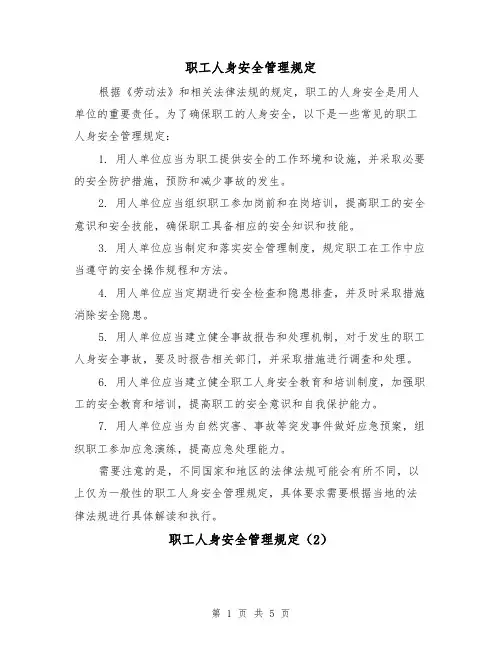 职工人身安全管理规定

根据《劳动法》和相关法律法规的规定，职工的人身安全是用人单位的重要责任。为了确保职工的人身安全，以下是一些常见的职工人身安全管理规定：

1. 用人单位应当为职工提供安全的工作环境和设施，并采取必要的安全防护措施，预防和减少事故的发生。

2. 用人单位应当组织职工参加岗前和在岗培训，提高职工的安全意识和安全技能，确保职工具备相应的安全知识和技能。

3. 用人单位应当制定和落实安全管理制度，规定职工在工作中应当遵守的安全操作规程和方法。

4. 用人单位应当定期进行安全检查和隐患排查，并及时采取措施消除安全隐患。

5. 用人单位应当建立健全事故报告和处理机制，对于发生的职工人身安全事故，要及时报告相关部门，并采取措施进行调查和处理。

6. 用人单位应当建立健全职工人身安全教育和培训制度，加强职工的安全教育和培训，提高职工的安全意识和自我保护能力。

7. 用人单位应当为自然灾害、事故等突发事件做好应急预案，组织职工参加应急演练，提高应急处理能力。

需要注意的是，不同国家和地区的法律法规可能会有所不同，以上仅为一般性的职工人身安全管理规定，具体要求需要根据当地的法律法规进行具体解读和执行。

职工人身安全管理规定（2）

第 1 页 共 5 页